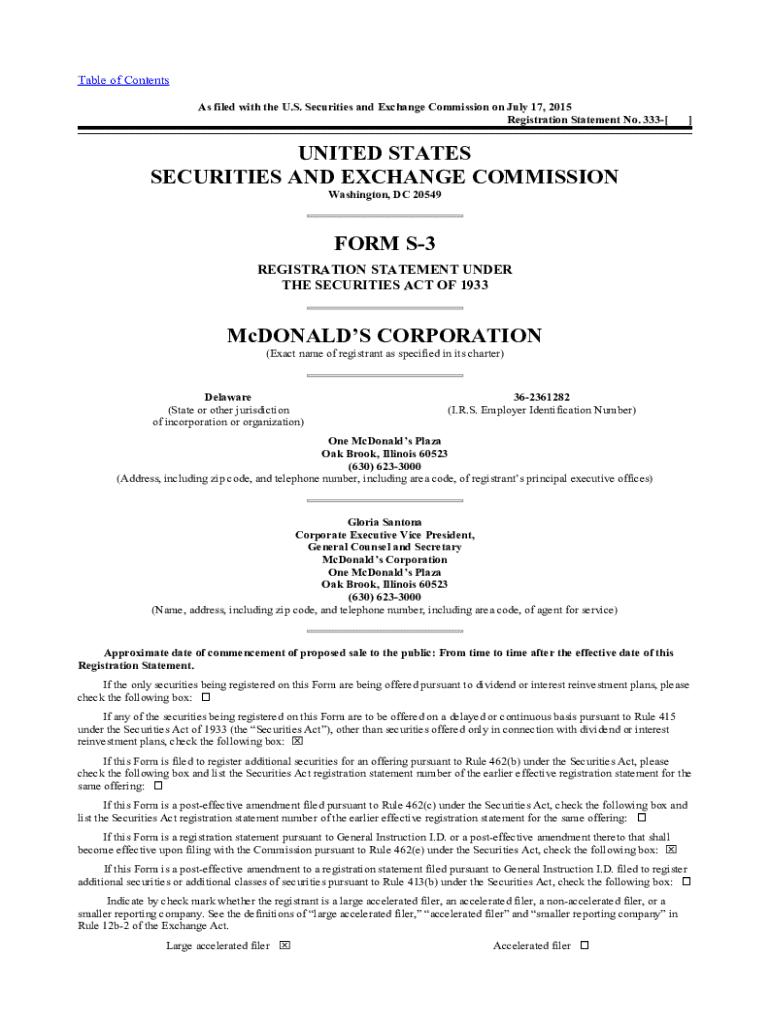 Table of Contents

As filed with the U.S. Securities and Exchange Commission on July 17, 2015

Registration Statement No. 333-[ ]

UNITED STATES
SECURITIES AND EXCHANGE COMMISSION
Washington, DC 20549

FORM S-3

REGISTRATION STATEMENT UNDER
THE SECURITIES ACT OF 1933

McDONALD'S CORPORATION
(Exact name of registrant as specified in its charter)

Delaware
(State or other jurisdiction of incorporation or organization)

36-2361282
(I.R.S. Employer Identification Number)

One McDonald's Plaza
Oak Brook, Illinois 60523
(630) 623-3000
(Address, including zip code, and telephone number, including area code, of registrant's principal executive offices)

Gloria Santona
Corporate Executive Vice President,
General Counsel and Secretary
McDonald's Corporation
One McDonald's Plaza
Oak Brook, Illinois 60523
(630) 623-3000
(Name, address, including zip code, and telephone number, including area code, of agent for service)

Approximate date of commencement of proposed sale to the public: From time to time after the effective date of this Registration Statement.

If the only securities being registered on this Form are being offered pursuant to dividend or interest reinvestment plans, please check the following box: ☐

If any of the securities being registered on this Form are to be offered on a delayed or continuous basis pursuant to Rule 415 under the Securities Act of 1933 (the "Securities Act"), other than securities offered only in connection with dividend or interest reinvestment plans, check the following box: ☒

If this Form is filed to register additional securities for an offering pursuant to Rule 462(b) under the Securities Act, please check the following box and list the Securities Act registration statement number of the earlier effective registration statement for the same offering: ☐

If this Form is a post-effective amendment filed pursuant to Rule 462(c) under the Securities Act, check the following box and list the Securities Act registration statement number of the earlier effective registration statement for the same offering: ☐

If this Form is a registration statement pursuant to General Instruction I.D. or a post-effective amendment thereto that shall become effective upon filing with the Commission pursuant to Rule 462(e) under the Securities Act, check the following box: ☒

If this Form is a post-effective amendment to a registration statement filed pursuant to General Instruction I.D. filed to register additional securities or additional classes of securities pursuant to Rule 413(b) under the Securities Act, check the following box: ☐

Indicate by check mark whether the registrant is a large accelerated filer, an accelerated filer, a non-accelerated filer, or a smaller reporting company. See the definitions of "large accelerated filer," "accelerated filer" and "smaller reporting company" in Rule 12b-2 of the Exchange Act.

Large accelerated filer ☒

Accelerated filer ☐